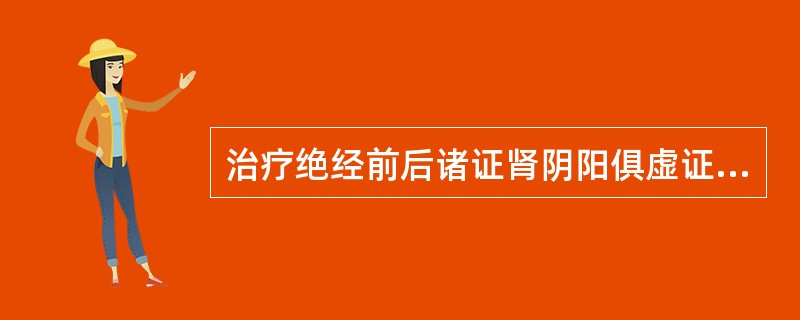 治疗绝经前后诸证肾阴阳俱虚证...